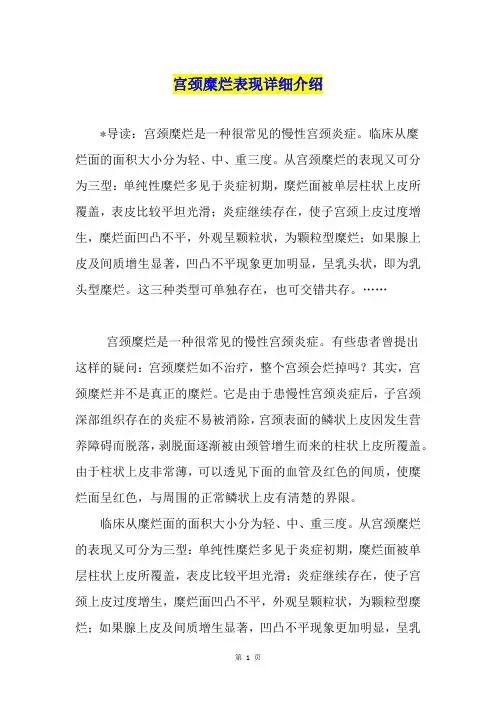 宫颈糜烂表现详细介绍

*导读：宫颈糜烂是一种很常见的慢性宫颈炎症。临床从糜烂面的面积大小分为轻、中、重三度。从宫颈糜烂的表现又可分为三型：单纯性糜烂多见于炎症初期，糜烂面被单层柱状上皮所覆盖，表皮比较平坦光滑；炎症继续存在，使子宫颈上皮过度增生，糜烂面凹凸不平，外观呈颗粒状，为颗粒型糜烂；如果腺上皮及间质增生显著，凹凸不平现象更加明显，呈乳头状，即为乳头型糜烂。这三种类型可单独存在，也可交错共存。……

宫颈糜烂是一种很常见的慢性宫颈炎症。有些患者曾提出这样的疑问：宫颈糜烂如不治疗，整个宫颈会烂掉吗？其实，宫颈糜烂并不是真正的糜烂。它是由于患慢性宫颈炎症后，子宫颈深部组织存在的炎症不易被消除，宫颈表面的鳞状上皮因发生营养障碍而脱落，剥脱面逐渐被由颈管增生而来的柱状上皮所覆盖。由于柱状上皮非常薄，可以透见下面的血管及红色的间质，使糜烂面呈红色，与周围的正常鳞状上皮有清楚的界限。

临床从糜烂面的面积大小分为轻、中、重三度。从宫颈糜烂的表现又可分为三型：单纯性糜烂多见于炎症初期，糜烂面被单层柱状上皮所覆盖，表皮比较平坦光滑；炎症继续存在，使子宫颈上皮过度增生，糜烂面凹凸不平，外观呈颗粒状，为颗粒型糜烂；如果腺上皮及间质增生显著，凹凸不平现象更加明显，呈乳

第 1 页